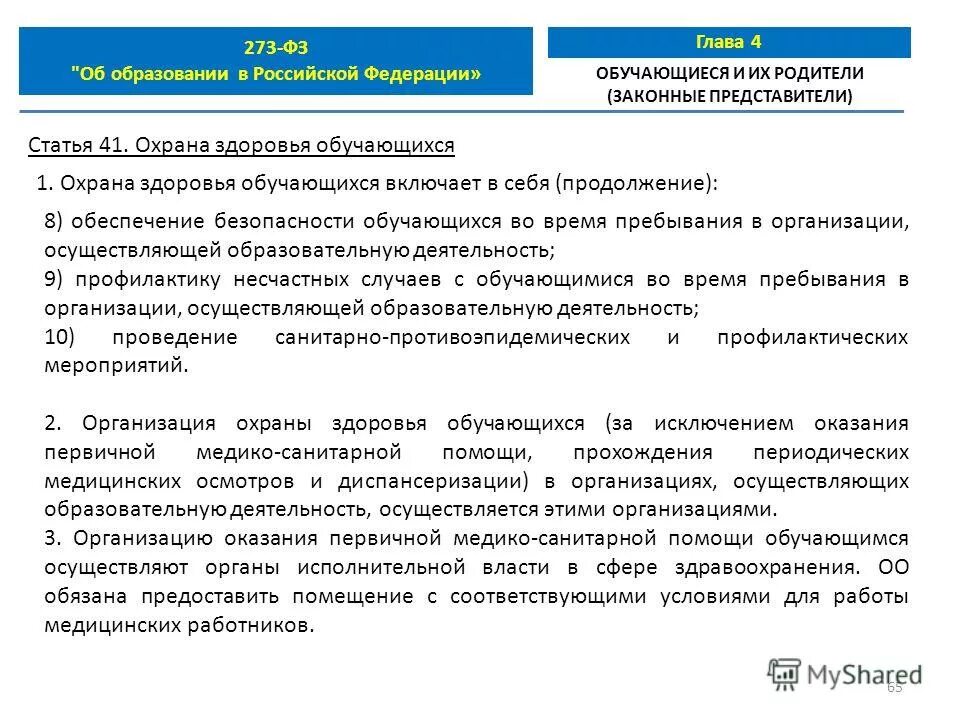 273-ФЗ
"Об образовании в Российской Федерации»

Глава 4

ОБУЧАЮЩИЕСЯ И ИХ РОДИТЕЛИ (ЗАКОННЫЕ ПРЕДСТАВИТЕЛИ)

Статья 41. Охрана здоровья обучающихся

1. Охрана здоровья обучающихся включает в себя (продолжение):

8) обеспечение безопасности обучающихся во время пребывания в организации, осуществляющей образовательную деятельность;

9) профилактику несчастных случаев с обучающимися во время пребывания в организации, осуществляющей образовательную деятельность;

10) проведение санитарно-противоэпидемических и профилактических мероприятий.

2. Организация охраны здоровья обучающихся (за исключением оказания первичной медико-санитарной помощи, прохождения периодических медицинских осмотров и диспансеризации) в организациях, осуществляющих образовательную деятельность, осуществляется этими организациями.

3. Организацию оказания первичной медико-санитарной помощи обучающимся осуществляют органы исполнительной власти в сфере здравоохранения. ОО обязана предоставить помещение с соответствующими условиями для работы медицинских работников.

MyShared

65